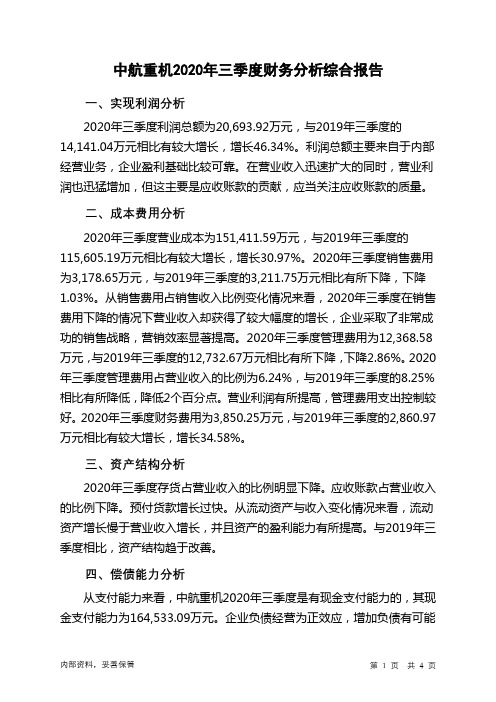 中航重机2020年三季度财务分析综合报告

一、实现利润分析

2020年三季度利润总额为20,693.92万元，与2019年三季度的14,141.04万元相比有较大增长，增长46.34%。利润总额主要来自于内部经营业务，企业盈利基础比较可靠。在营业收入迅速扩大的同时，营业利润也迅猛增加，但这主要是应收账款的贡献，应当关注应收账款的质量。

二、成本费用分析

2020年三季度营业成本为151,411.59万元，与2019年三季度的115,605.19万元相比有较大增长，增长30.97%。2020年三季度销售费用为3,178.65万元，与2019年三季度的3,211.75万元相比有所下降，下降1.03%。从销售费用占销售收入比例变化情况来看，2020年三季度在销售费用下降的情况下营业收入却获得了较大幅度的增长，企业采取了非常成功的销售战略，营销效率显著提高。2020年三季度管理费用为12,368.58万元，与2019年三季度的12,732.67万元相比有所下降，下降2.86%。2020年三季度管理费用占营业收入的比例为6.24%，与2019年三季度的8.25%相比有所降低，降低2个百分点。营业利润有所提高，管理费用支出控制较好。2020年三季度财务费用为3,850.25万元，与2019年三季度的2,860.97万元相比有较大增长，增长34.58%。

三、资产结构分析

2020年三季度存货占营业收入的比例明显下降。应收账款占营业收入的比例下降。预付货款增长过快。从流动资产与收入变化情况来看，流动资产增长慢于营业收入增长，并且资产的盈利能力有所提高。与2019年三季度相比，资产结构趋于改善。

四、偿债能力分析

从支付能力来看，中航重机2020年三季度是有现金支付能力的，其现金支付能力为164,533.09万元。企业负债经营为正效应，增加负债有可能

内部资料，妥善保管

第 1 页 共 4 页